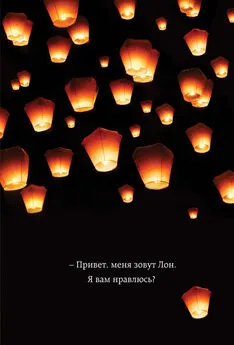 – Привет. меня зовут Лон.
Я вам нравлюсь?